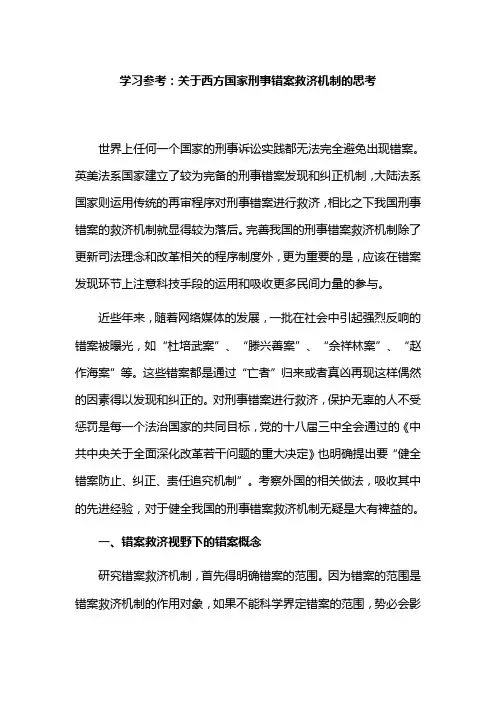 学习参考：关于西方国家刑事错案救济机制的思考

世界上任何一个国家的刑事诉讼实践都无法完全避免出现错案。英美法系国家建立了较为完备的刑事错案发现和纠正机制，大陆法系国家则运用传统的再审程序对刑事错案进行救济，相比之下我国刑事错案的救济机制就显得较为落后。完善我国的刑事错案救济机制除了更新司法理念和改革相关的程序制度外，更为重要的是，应该在错案发现环节上注意科技手段的运用和吸收更多民间力量的参与。

近些年来，随着网络媒体的发展，一批在社会中引起强烈反响的错案被曝光，如“杜培武案”、“滕兴善案”、“佘祥林案”、“赵作海案”等。这些错案都是通过“亡者”归来或者真凶再现这样偶然的因素得以发现和纠正的。对刑事错案进行救济，保护无辜的人不受惩罚是每一个法治国家的共同目标，党的十八届三中全会通过的《中共中央关于全面深化改革若干问题的重大决定》也明确提出要“健全错案防止、纠正、责任追究机制”。考察外国的相关做法，吸收其中的先进经验，对于健全我国的刑事错案救济机制无疑是大有裨益的。

一、错案救济视野下的错案概念

研究错案救济机制，首先得明确错案的范围。因为错案的范围是错案救济机制的作用对象，如果不能科学界定错案的范围，势必会影